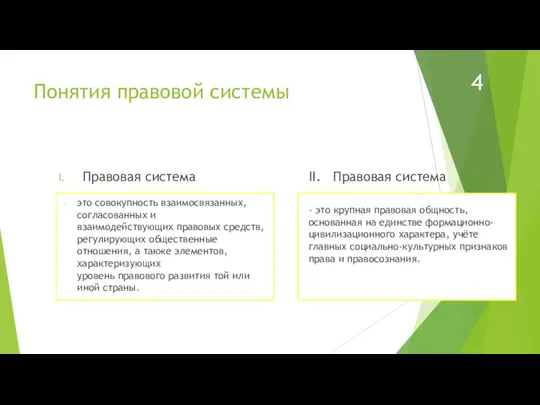 Понятия правовой системы

4

I. Правовая система

- это совокупность взаимосвязанных, согласованных и взаимодействующих правовых средств, регулирующих общественные отношения, а также элементов, характеризующих уровень правового развития той или иной страны.

II. Правовая система

- это крупная правовая общность, основанная на единстве формационно-цивилизационного характера, учёте главных социально-культурных признаков права и правосознания.